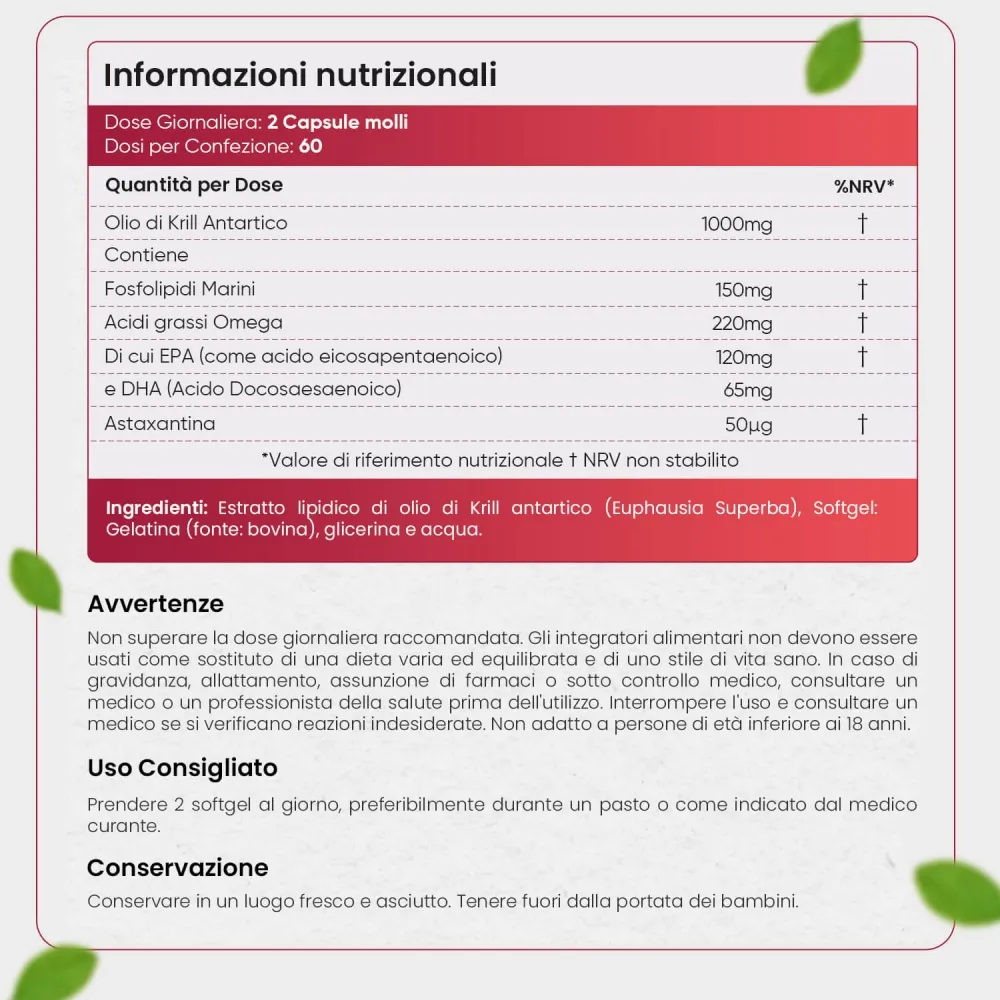 Informazioni nutrizionali

Dose Giornaliera: 2 Capsule molli
Dosi per Confezione: 60

| Quantità per Dose | | %NRV* |
|---|---|---|
| Olio di Krill Antartico | 1000mg | † |
| Contiene | | |
| Fosfolipidi Marini | 150mg | † |
| Acidi grassi Omega | 220mg | † |
| Di cui EPA (come acido eicosapentaenoico) | 120mg | † |
| e DHA (Acido Docosaesaenoico) | 65mg | |
| Astaxantina | 50µg | † |

*Valore di riferimento nutrizionale † NRV non stabilito

Ingredienti: Estratto lipidico di olio di Krill antartico (Euphausia Superba), Softgel: Gelatina (fonte: bovina), glicerina e acqua.

Avvertenze

Non superare la dose giornaliera raccomandata. Gli integratori alimentari non devono essere usati come sostituto di una dieta varia ed equilibrata e di uno stile di vita sano. In caso di gravidanza, allattamento, assunzione di farmaci o sotto controllo medico, consultare un medico o un professionista della salute prima dell'utilizzo. Interrompere l'uso e consultare un medico se si verificano reazioni indesiderate. Non adatto a persone di età inferiore ai 18 anni.

Uso Consigliato

Prendere 2 softgel al giorno, preferibilmente durante un pasto o come indicato dal medico curante.

Conservazione

Conservare in un luogo fresco e asciutto. Tenere fuori dalla portata dei bambini.